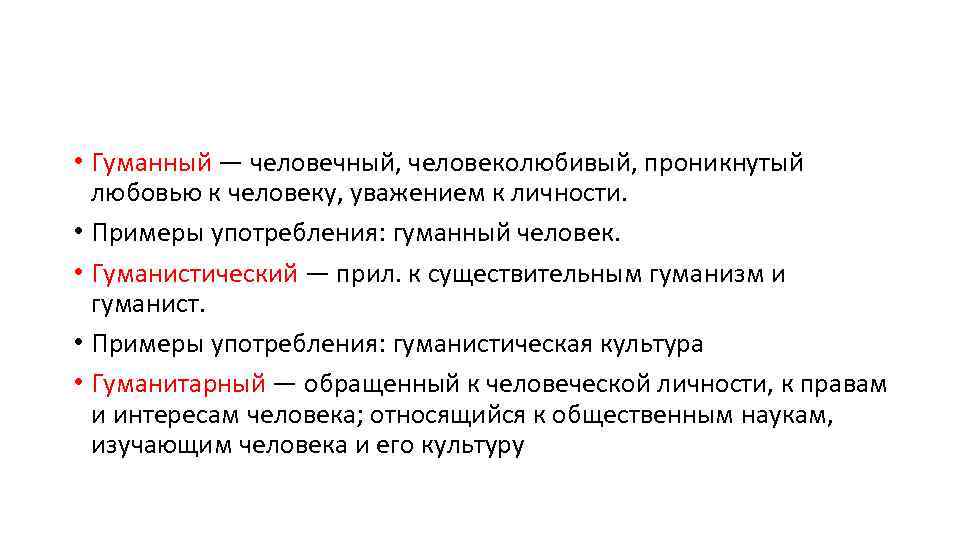 • Гуманный — человечный, человеколюбивый, проникнутый любовью к человеку, уважением к личности.

• Примеры употребления: гуманный человек.

• Гуманистический — прил. к существительным гуманизм и гуманист.

• Примеры употребления: гуманистическая культура

• Гуманитарный — обращенный к человеческой личности, к правам и интересам человека; относящийся к общественным наукам, изучающим человека и его культуру